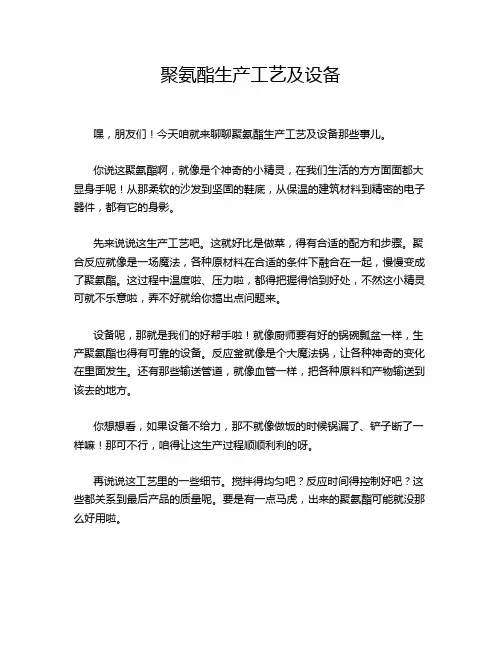 聚氨酯生产工艺及设备

嘿，朋友们！今天咱就来聊聊聚氨酯生产工艺及设备那些事儿。

你说这聚氨酯啊，就像是个神奇的小精灵，在我们生活的方方面面都大显身手呢！从那柔软的沙发到坚固的鞋底，从保温的建筑材料到精密的电子器件，都有它的身影。

先来说说这生产工艺吧。这就好比是做菜，得有合适的配方和步骤。聚合反应就像是一场魔法，各种原材料在合适的条件下融合在一起，慢慢变成了聚氨酯。这过程中温度啦、压力啦，都得把握得恰到好处，不然这小精灵可就不乐意啦，弄不好就给你搞出点问题来。

设备呢，那就是我们的好帮手啦！就像厨师要有好的锅碗瓢盆一样，生产聚氨酯也得有可靠的设备。反应釜就像是个大魔法锅，让各种神奇的变化在里面发生。还有那些输送管道，就像血管一样，把各种原料和产物输送到该去的地方。

你想想看，如果设备不给力，那不就像做饭的时候锅漏了、铲子断了一样嘛！那可不行，咱得让这生产过程顺顺利利的呀。

再说说这工艺里的一些细节。搅拌得均匀吧？反应时间得控制好吧？这些都关系到最后产品的质量呢。要是有一点马虎，出来的聚氨酯可能就没那么好用啦。